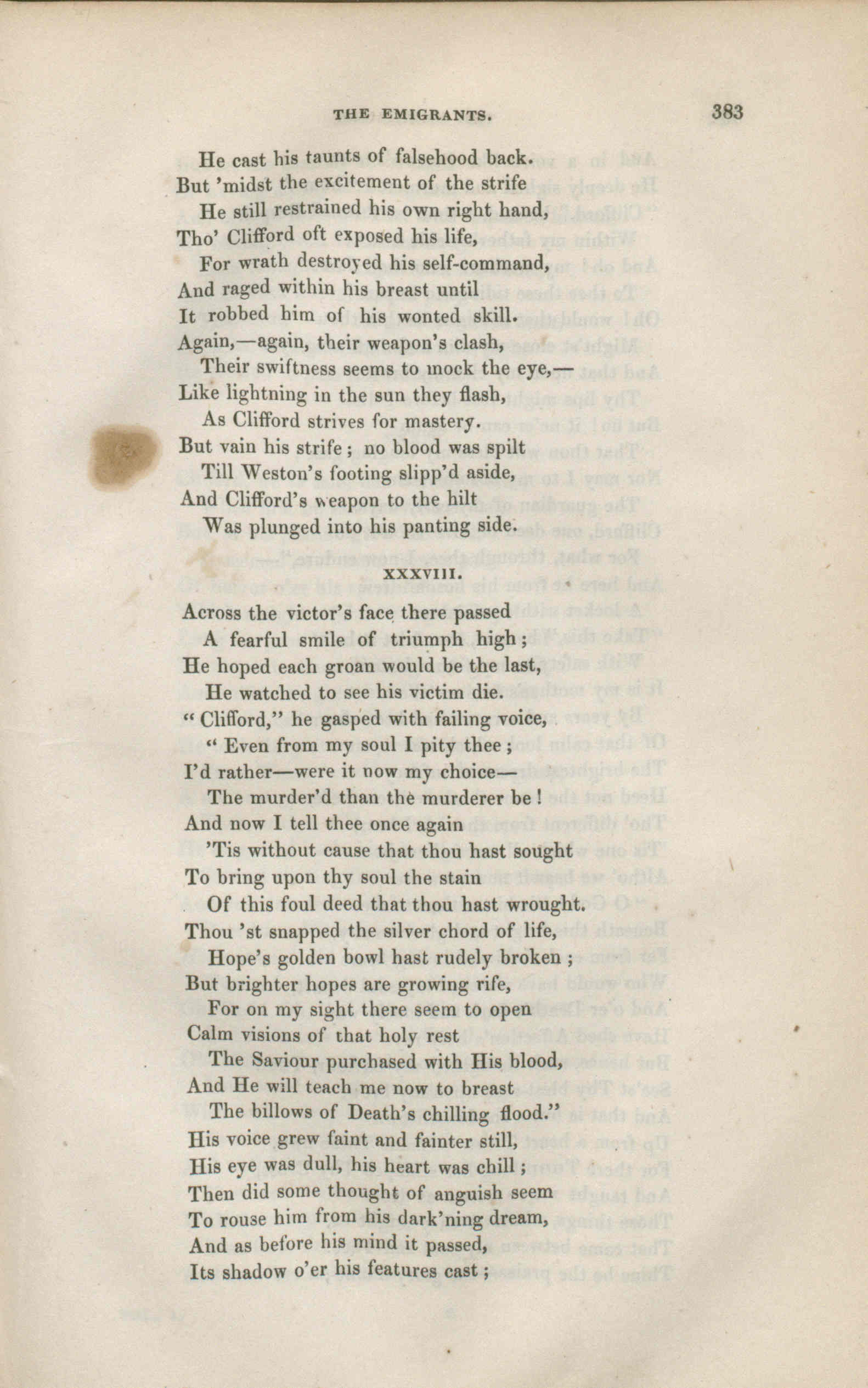 THE EMIGRANTS. 383

He cast his taunts of falsehood back.
But 'midst the excitement of the strife
He still restrained his own right hand,
Tho' Clifford oft exposed his life,
For wrath destroyed his self-command,
And raged within his breast until
It robbed him of his wonted skill.
Again,—again, their weapon's clash,
Their swiftness seems to mock the eye,—
Like lightning in the sun they flash,
As Clifford strives for mastery.
But vain his strife; no blood was spilt
Till Weston's footing slipp'd aside,
And Clifford's weapon to the hilt
Was plunged into his panting side.

XXXVIII.

Across the victor's face there passed
A fearful smile of triumph high;
He hoped each groan would be the last,
He watched to see his victim die.
"Clifford," he gasped with failing voice,
"Even from my soul I pity thee;
I'd rather—were it now my choice—
The murder'd than the murderer be!
And now I tell thee once again
'Tis without cause that thou hast sought
To bring upon thy soul the stain
Of this foul deed that thou hast wrought.
Thou 'st snapped the silver chord of life,
Hope's golden bowl hast rudely broken;
But brighter hopes are growing rife,
For on my sight there seem to open
Calm visions of that holy rest
The Saviour purchased with His blood,
And He will teach me now to breast
The billows of Death's chilling flood."
His voice grew faint and fainter still,
His eye was dull, his heart was chill;
Then did some thought of anguish seem
To rouse him from his dark'ning dream,
And as before his mind it passed,
Its shadow o'er his features cast;